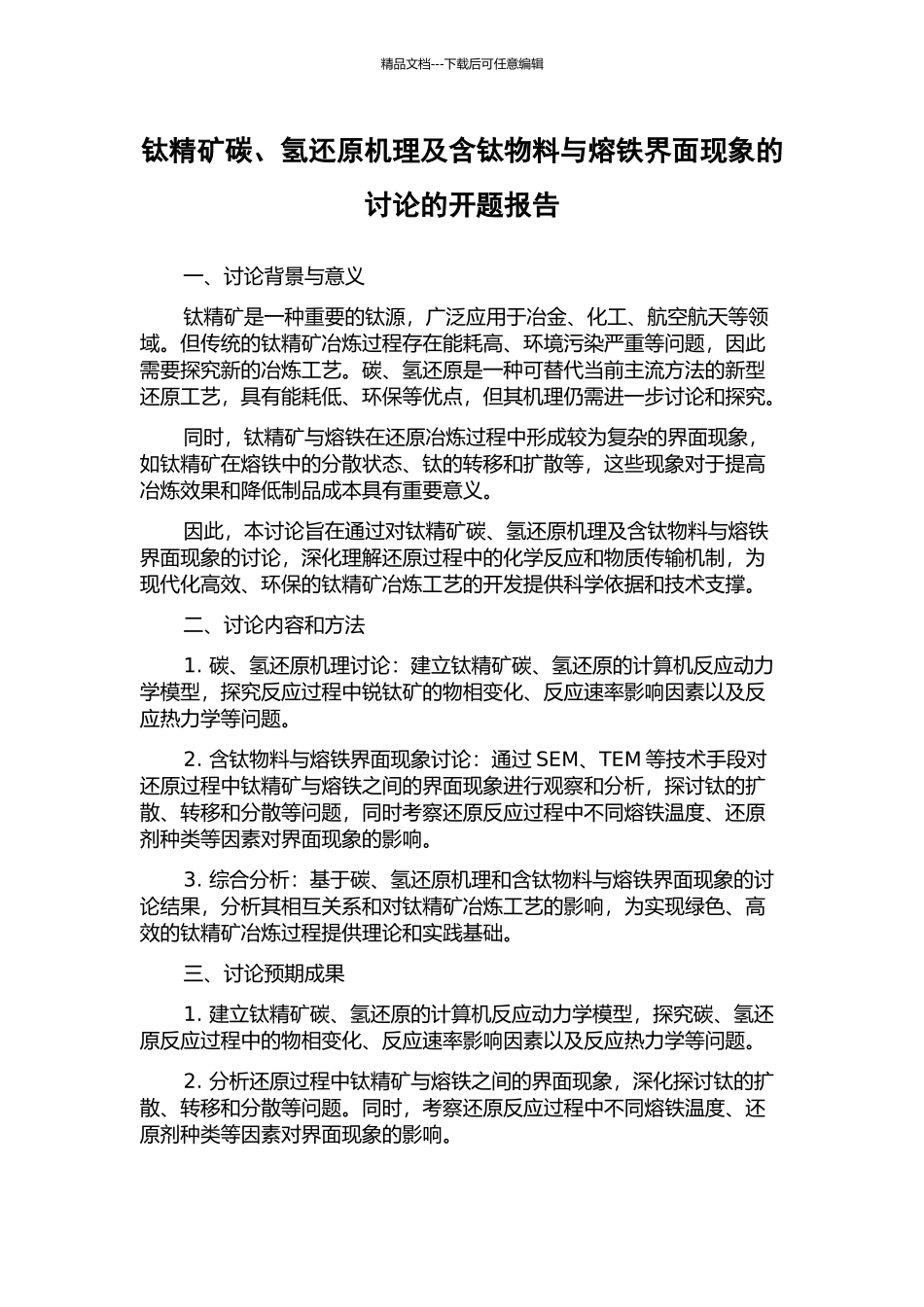 精品文档---下载后可任意编辑

钛精矿碳、氢还原机理及含钛物料与熔铁界面现象的讨论的开题报告

一、讨论背景与意义

钛精矿是一种重要的钛源，广泛应用于冶金、化工、航空航天等领域。但传统的钛精矿冶炼过程存在能耗高、环境污染严重等问题，因此需要探究新的冶炼工艺。碳、氢还原是一种可替代当前主流方法的新型还原工艺，具有能耗低、环保等优点，但其机理仍需进一步讨论和探究。

同时，钛精矿与熔铁在还原冶炼过程中形成较为复杂的界面现象，如钛精矿在熔铁中的分散状态、钛的转移和扩散等，这些现象对于提高冶炼效果和降低制品成本具有重要意义。

因此，本讨论旨在通过对钛精矿碳、氢还原机理及含钛物料与熔铁界面现象的讨论，深化理解还原过程中的化学反应和物质传输机制，为现代化高效、环保的钛精矿冶炼工艺的开发提供科学依据和技术支撑。

二、讨论内容和方法

1. 碳、氢还原机理讨论：建立钛精矿碳、氢还原的计算机反应动力学模型，探究反应过程中锐钛矿的物相变化、反应速率影响因素以及反应热力学等问题。

2. 含钛物料与熔铁界面现象讨论：通过 SEM、TEM 等技术手段对还原过程中钛精矿与熔铁之间的界面现象进行观察和分析，探讨钛的扩散、转移和分散等问题，同时考察还原反应过程中不同熔铁温度、还原剂种类等因素对界面现象的影响。

3. 综合分析：基于碳、氢还原机理和含钛物料与熔铁界面现象的讨论结果，分析其相互关系和对钛精矿冶炼工艺的影响，为实现绿色、高效的钛精矿冶炼过程提供理论和实践基础。

三、讨论预期成果

1. 建立钛精矿碳、氢还原的计算机反应动力学模型，探究碳、氢还原反应过程中的物相变化、反应速率影响因素以及反应热力学等问题。

2. 分析还原过程中钛精矿与熔铁之间的界面现象，深化探讨钛的扩散、转移和分散等问题。同时，考察还原反应过程中不同熔铁温度、还原剂种类等因素对界面现象的影响。